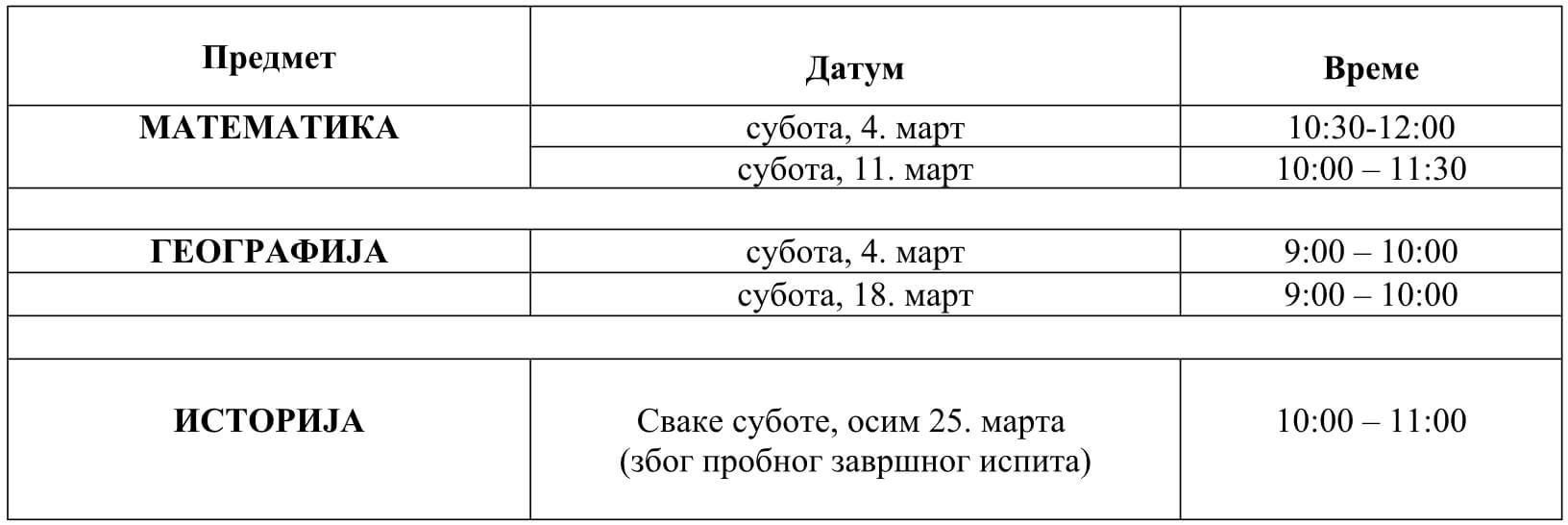 | Предмет | Датум | Време |
|---|---|---|
| МАТЕМАТИКА | субота, 4. март | 10:30-12:00 |
| | субота, 11. март | 10:00 – 11:30 |
| | | |
| ГЕОГРАФИЈА | субота, 4. март | 9:00 – 10:00 |
| | субота, 18. март | 9:00 – 10:00 |
| | | |
| ИСТОРИЈА | Сваке суботе, осим 25. марта (због пробног завршног испита) | 10:00 – 11:00 |